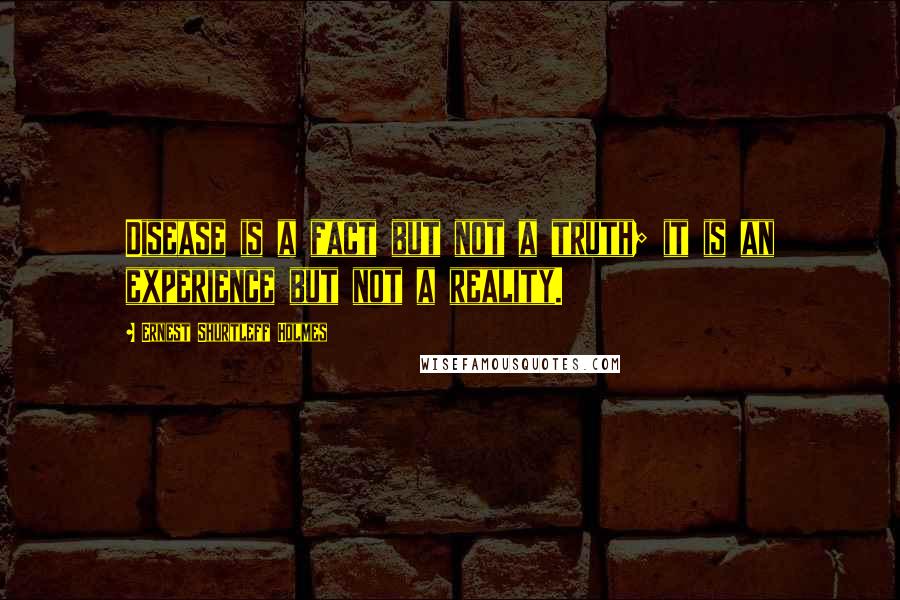 DISEASE IS A FACT BUT NOT A TRUTH; IT IS AN EXPERIENCE BUT NOT A REALITY.

- ERNEST SHURTLEFF HOLMES

WISEFAMOUSQUOTES.COM